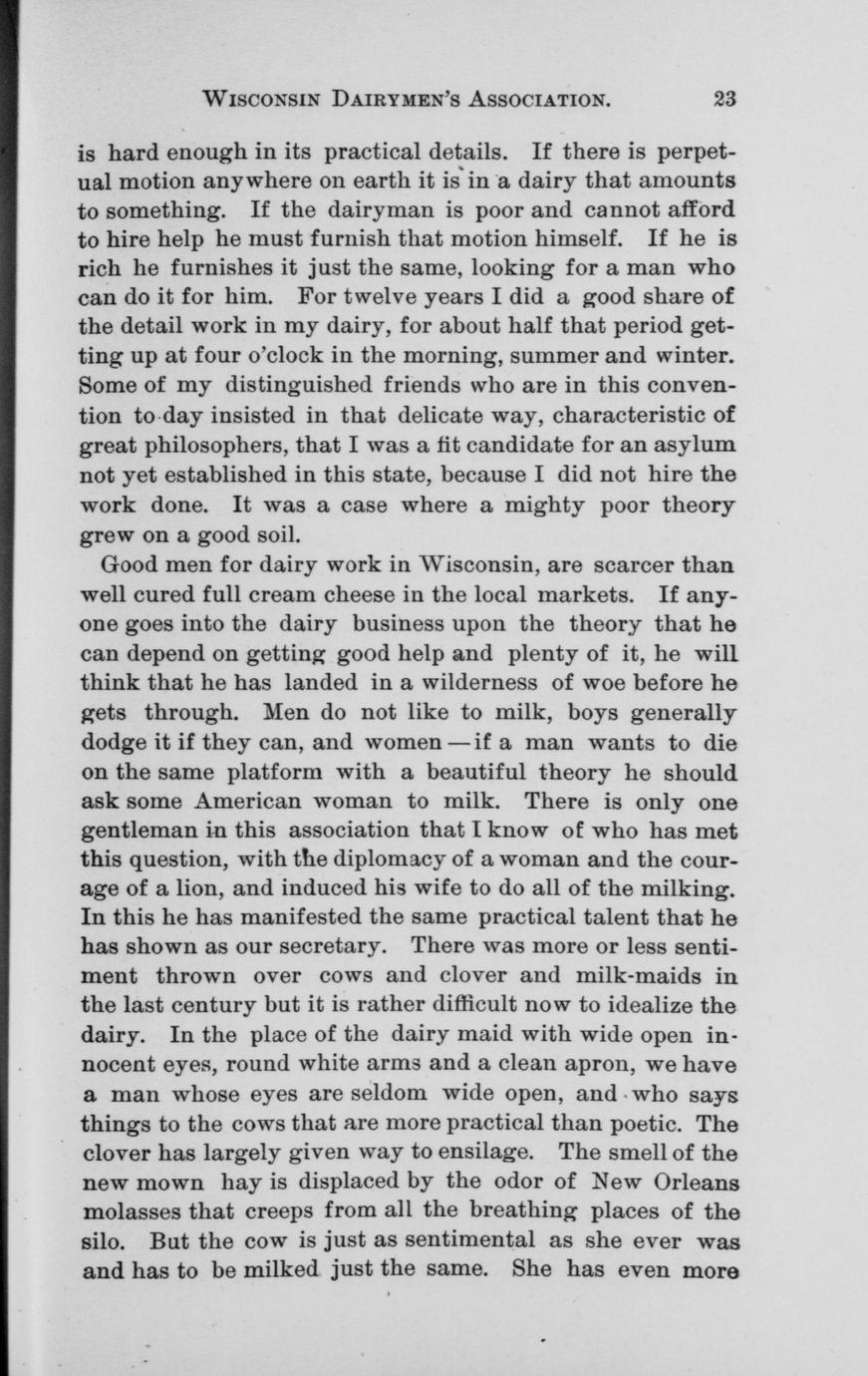 WISCONSIN DAIRYMEN'S ASSOCIATION. 23

is hard enough in its practical details. If there is perpetual motion anywhere on earth it is in a dairy that amounts to something. If the dairyman is poor and cannot afford to hire help he must furnish that motion himself. If he is rich he furnishes it just the same, looking for a man who can do it for him. For twelve years I did a good share of the detail work in my dairy, for about half that period getting up at four o'clock in the morning, summer and winter. Some of my distinguished friends who are in this convention to-day insisted in that delicate way, characteristic of great philosophers, that I was a fit candidate for an asylum not yet established in this state, because I did not hire the work done. It was a case where a mighty poor theory grew on a good soil.

Good men for dairy work in Wisconsin, are scarcer than well cured full cream cheese in the local markets. If anyone goes into the dairy business upon the theory that he can depend on getting good help and plenty of it, he will think that he has landed in a wilderness of woe before he gets through. Men do not like to milk, boys generally dodge it if they can, and women — if a man wants to die on the same platform with a beautiful theory he should ask some American woman to milk. There is only one gentleman in this association that I know of who has met this question, with the diplomacy of a woman and the courage of a lion, and induced his wife to do all of the milking. In this he has manifested the same practical talent that he has shown as our secretary. There was more or less sentiment thrown over cows and clover and milk-maids in the last century but it is rather difficult now to idealize the dairy. In the place of the dairy maid with wide open innocent eyes, round white arms and a clean apron, we have a man whose eyes are seldom wide open, and who says things to the cows that are more practical than poetic. The clover has largely given way to ensilage. The smell of the new mown hay is displaced by the odor of New Orleans molasses that creeps from all the breathing places of the silo. But the cow is just as sentimental as she ever was and has to be milked just the same. She has even more